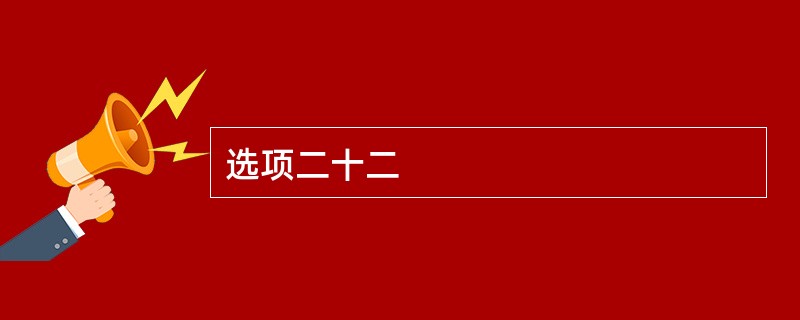 选项二十二